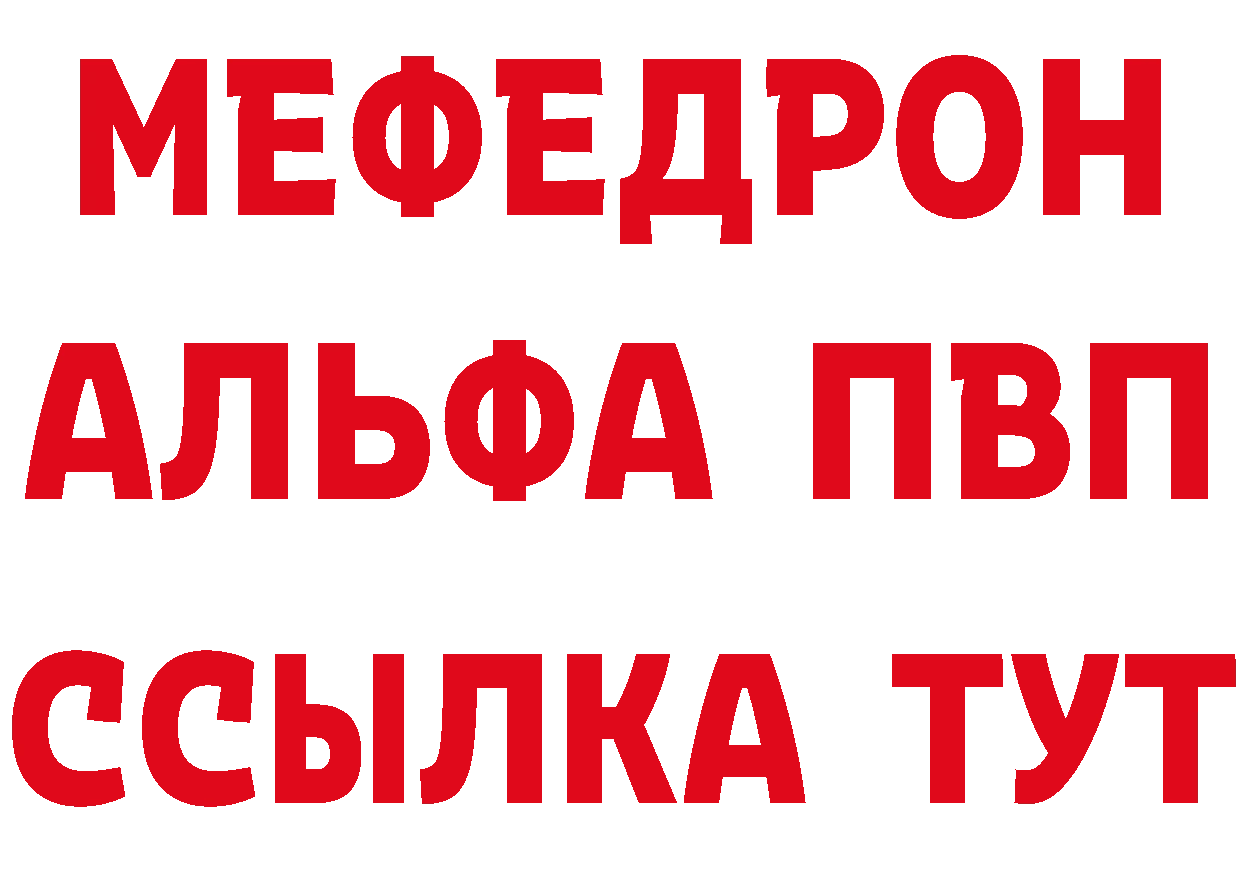 МЕФЕДРОН
АЛЬФА ПВП
ССЫЛКА ТУТ